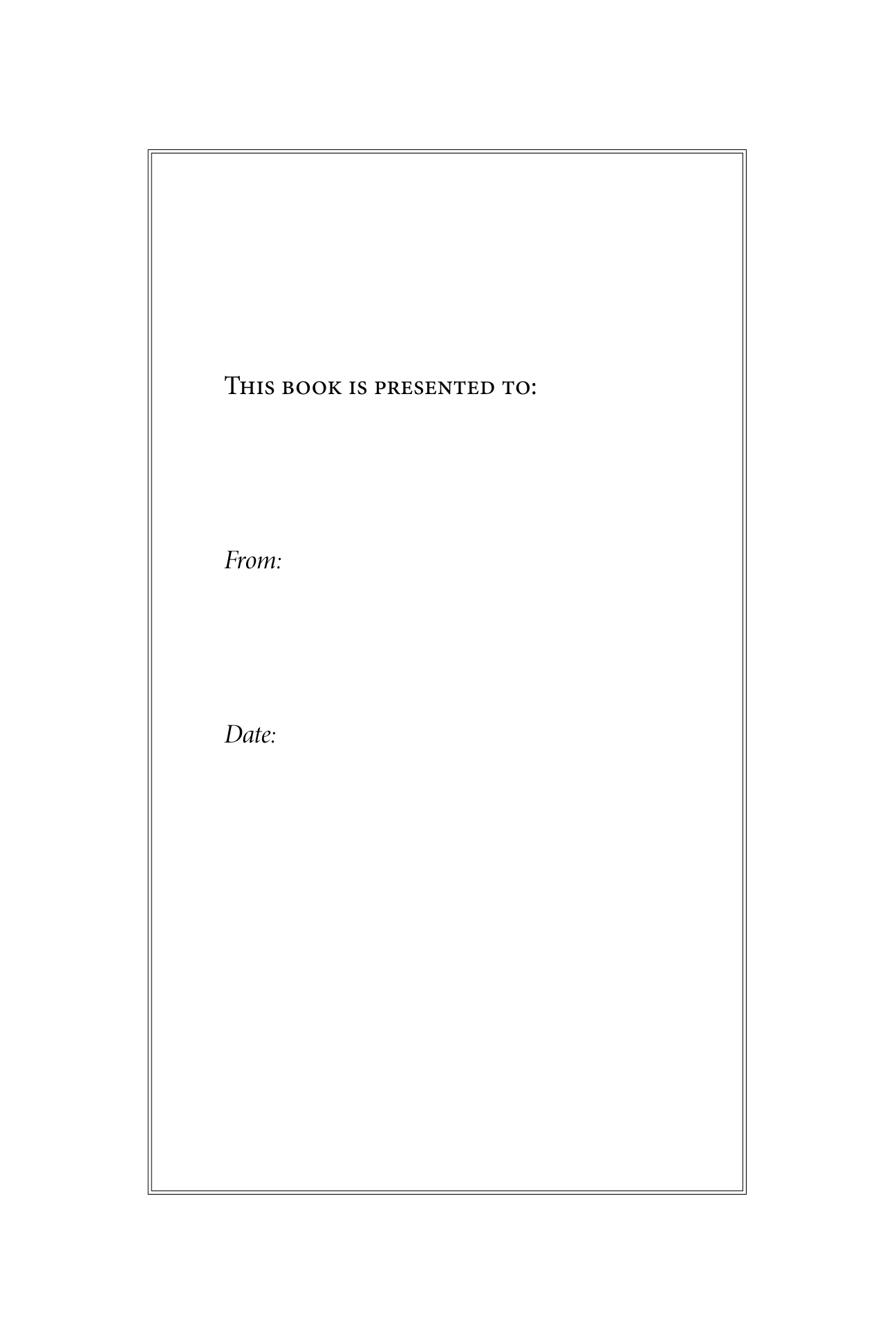 This book is presented to:

From:

Date: